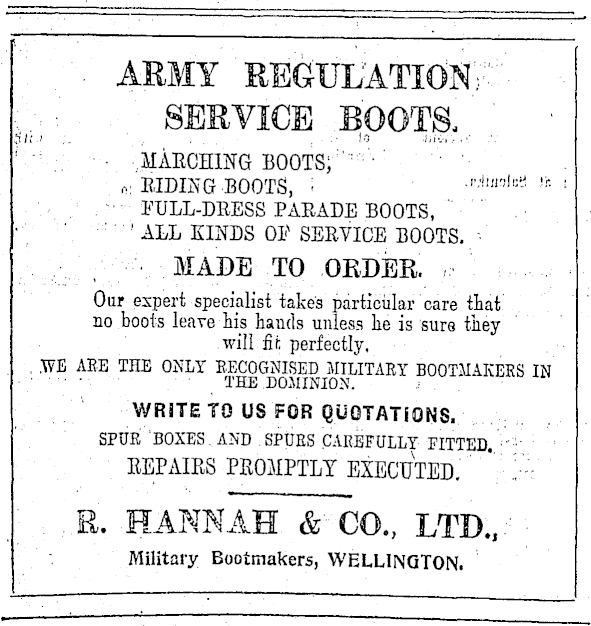 ARMY REGULATION SERVICE BOOTS.

MARCHING BOOTS,
RIDING BOOTS,
FULL-DRESS PARADE BOOTS,
ALL KINDS OF SERVICE BOOTS.

MADE TO ORDER.

Our expert specialist takes particular care that no boots leave his hands unless he is sure they will fit perfectly.

WE ARE THE ONLY RECOGNISED MILITARY BOOTMAKERS IN THE DOMINION.

WRITE TO US FOR QUOTATIONS.

SPUR BOXES AND SPURS CAREFULLY FITTED.

REPAIRS PROMPTLY EXECUTED.

R. HANNAH & CO., LTD.,

Military Bootmakers, WELLINGTON.